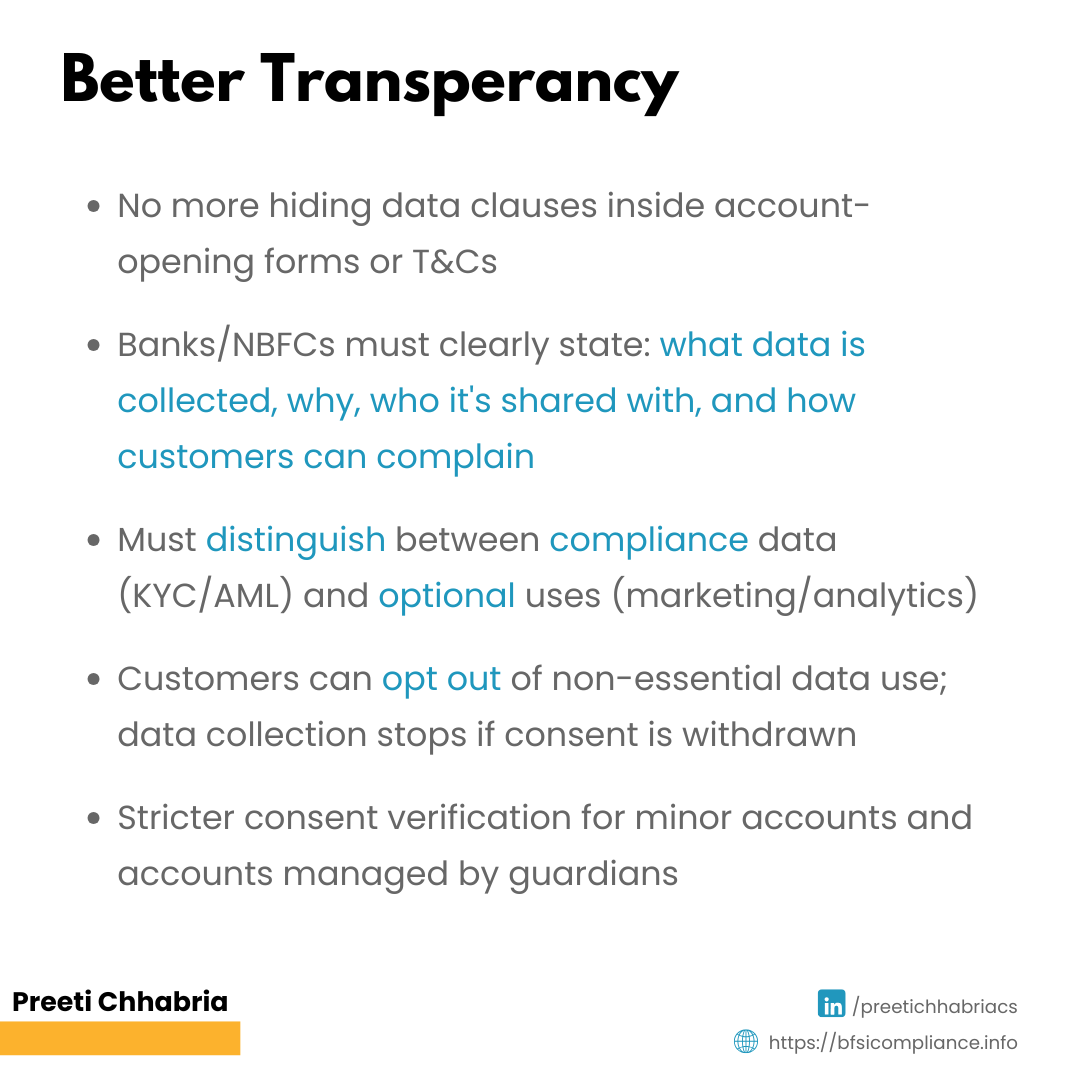 Better Transperancy

- No more hiding data clauses inside account-opening forms or T&Cs
- Banks/NBFCs must clearly state: what data is collected, why, who it's shared with, and how customers can complain
- Must distinguish between compliance data (KYC/AML) and optional uses (marketing/analytics)
- Customers can opt out of non-essential data use; data collection stops if consent is withdrawn
- Stricter consent verification for minor accounts and accounts managed by guardians

Preeti Chhabria

in /preetichhabriacs

https://bfsicompliance.info